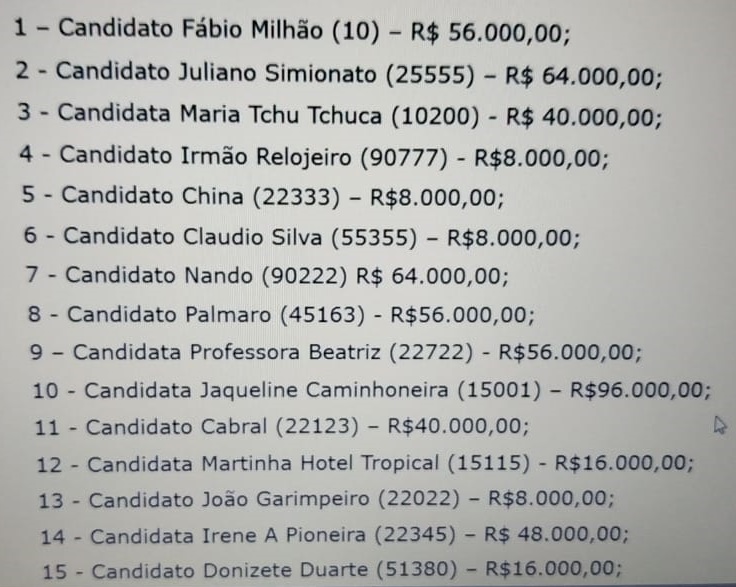 1 – Candidato Fábio Milhão (10) – R$ 56.000,00;

2 - Candidato Juliano Simionato (25555) – R$ 64.000,00;

3 - Candidata Maria Tchu Tchuca (10200) - R$ 40.000,00;

4 - Candidato Irmão Relojeiro (90777) - R$8.000,00;

5 - Candidato China (22333) – R$8.000,00;

6 - Candidato Claudio Silva (55355) – R$8.000,00;

7 - Candidato Nando (90222) R$ 64.000,00;

8 - Candidato Palmaro (45163) - R$56.000,00;

9 – Candidata Professora Beatriz (22722) - R$56.000,00;

10 - Candidata Jaqueline Caminhoneira (15001) – R$96.000,00;

11 - Candidato Cabral (22123) – R$40.000,00;

12 - Candidata Martinha Hotel Tropical (15115) - R$16.000,00;

13 - Candidato João Garimpeiro (22022) – R$8.000,00;

14 - Candidata Irene A Pioneira (22345) – R$ 48.000,00;

15 - Candidato Donizete Duarte (51380) – R$16.000,00;